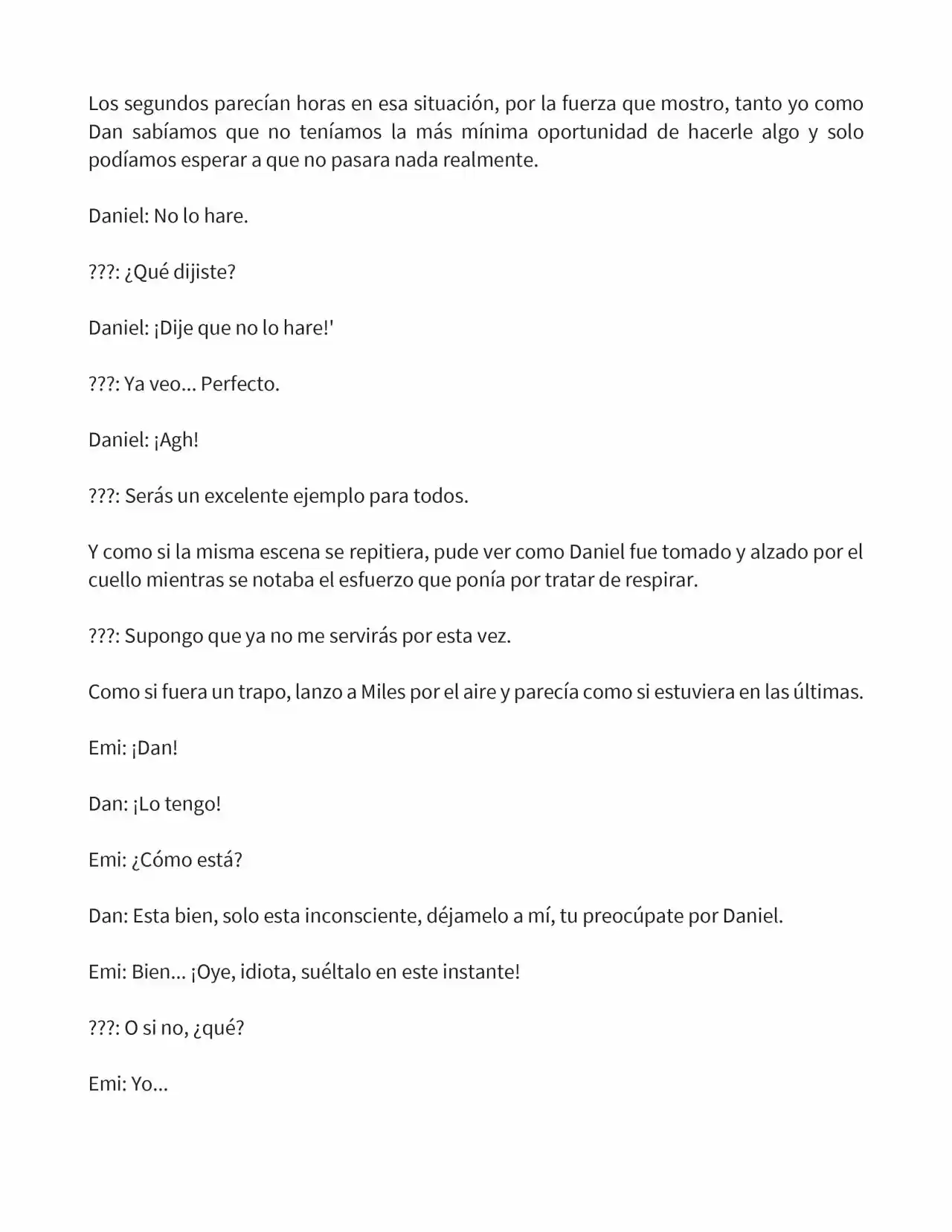 Los segundos parecían horas en esa situación, por la fuerza que mostro, tanto yo como Dan sabíamos que no teníamos la más mínima oportunidad de hacerle algo y solo podíamos esperar a que no pasara nada realmente.

Daniel: No lo hare.

???: ¿Qué dijiste?

Daniel: ¡Dije que no lo hare!'

???: Ya veo... Perfecto.

Daniel: ¡Agh!

???: Serás un excelente ejemplo para todos.

Y como si la misma escena se repitiera, pude ver como Daniel fue tomado y alzado por el cuello mientras se notaba el esfuerzo que ponía por tratar de respirar.

???: Supongo que ya no me servirás por esta vez.

Como si fuera un trapo, lanzo a Miles por el aire y parecía como si estuviera en las últimas.

Emi: ¡Dan!

Dan: ¡Lo tengo!

Emi: ¿Cómo está?

Dan: Esta bien, solo esta inconsciente, déjamelo a mí, tu preocúpate por Daniel.

Emi: Bien... ¡Oye, idiota, suéltalo en este instante!

???: O si no, ¿qué?

Emi: Yo...